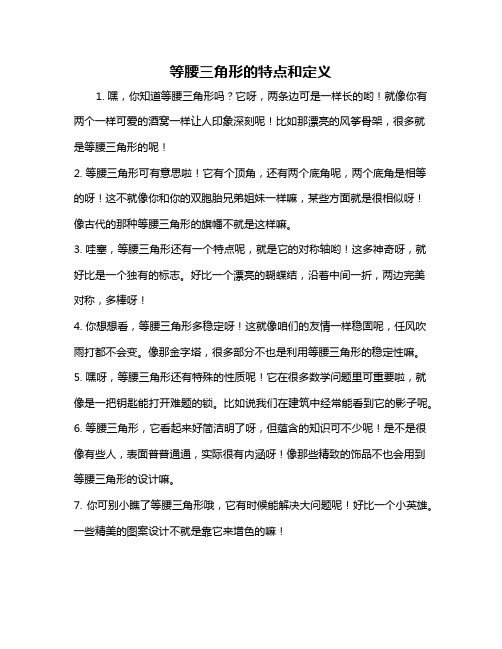 等腰三角形的特点和定义

1. 嘿，你知道等腰三角形吗？它呀，两条边可是一样长的哟！就像你有两个一样可爱的酒窝一样让人印象深刻呢！比如那漂亮的风筝骨架，很多就是等腰三角形的呢！

2. 等腰三角形可有意思啦！它有个顶角，还有两个底角呢，两个底角是相等的呀！这不就像你和你的双胞胎兄弟姐妹一样嘛，某些方面就是很相似呀！像古代的那种等腰三角形的旗幡不就是这样嘛。

3. 哇塞，等腰三角形还有一个特点呢，就是它的对称轴哟！这多神奇呀，就好比是一个独有的标志。好比一个漂亮的蝴蝶结，沿着中间一折，两边完美对称，多棒呀！

4. 你想想看，等腰三角形多稳定呀！这就像咱们的友情一样稳固呢，任风吹雨打都不会变。像那金字塔，很多部分不也是利用等腰三角形的稳定性嘛。

5. 嘿呀，等腰三角形还有特殊的性质呢！它在很多数学问题里可重要啦，就像是一把钥匙能打开难题的锁。比如说我们在建筑中经常能看到它的影子呢。

6. 等腰三角形，它看起来好简洁明了呀，但蕴含的知识可不少呢！是不是很像有些人，表面普普通通，实际很有内涵呀！像那些精致的饰品不也会用到等腰三角形的设计嘛。

7. 你可别小瞧了等腰三角形哦，它有时候能解决大问题呢！好比一个小英雄。一些精美的图案设计不就是靠它来增色的嘛！